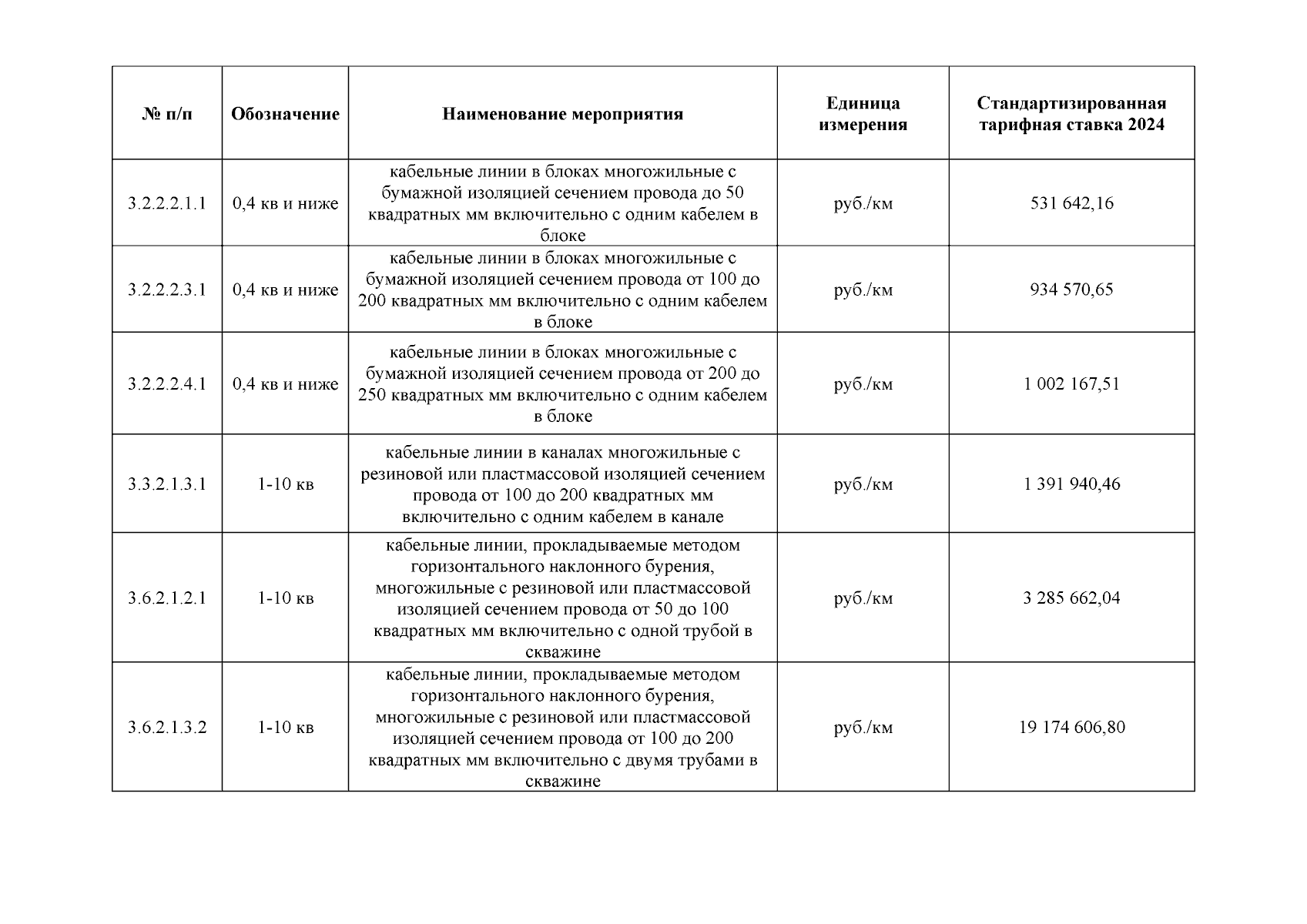 | № п/п | Обозначение | Наименование мероприятия | Единица измерения | Стандартизированная тарифная ставка 2024 |
|---|---|---|---|---|
| 3.2.2.2.1.1 | 0,4 кв и ниже | кабельные линии в блоках многожильные с бумажной изоляцией сечением провода до 50 квадратных мм включительно с одним кабелем в блоке | руб./км | 531 642,16 |
| 3.2.2.2.3.1 | 0,4 кв и ниже | кабельные линии в блоках многожильные с бумажной изоляцией сечением провода от 100 до 200 квадратных мм включительно с одним кабелем в блоке | руб./км | 934 570,65 |
| 3.2.2.2.4.1 | 0,4 кв и ниже | кабельные линии в блоках многожильные с бумажной изоляцией сечением провода от 200 до 250 квадратных мм включительно с одним кабелем в блоке | руб./км | 1 002 167,51 |
| 3.3.2.1.3.1 | 1-10 кв | кабельные линии в каналах многожильные с резиновой или пластмассовой изоляцией сечением провода от 100 до 200 квадратных мм включительно с одним кабелем в канале | руб./км | 1 391 940,46 |
| 3.6.2.1.2.1 | 1-10 кв | кабельные линии, прокладываемые методом горизонтального наклонного бурения, многожильные с резиновой или пластмассовой изоляцией сечением провода от 50 до 100 квадратных мм включительно с одной трубой в скважине | руб./км | 3 285 662,04 |
| 3.6.2.1.3.2 | 1-10 кв | кабельные линии, прокладываемые методом горизонтального наклонного бурения, многожильные с резиновой или пластмассовой изоляцией сечением провода от 100 до 200 квадратных мм включительно с двумя трубами в скважине | руб./км | 19 174 606,80 |